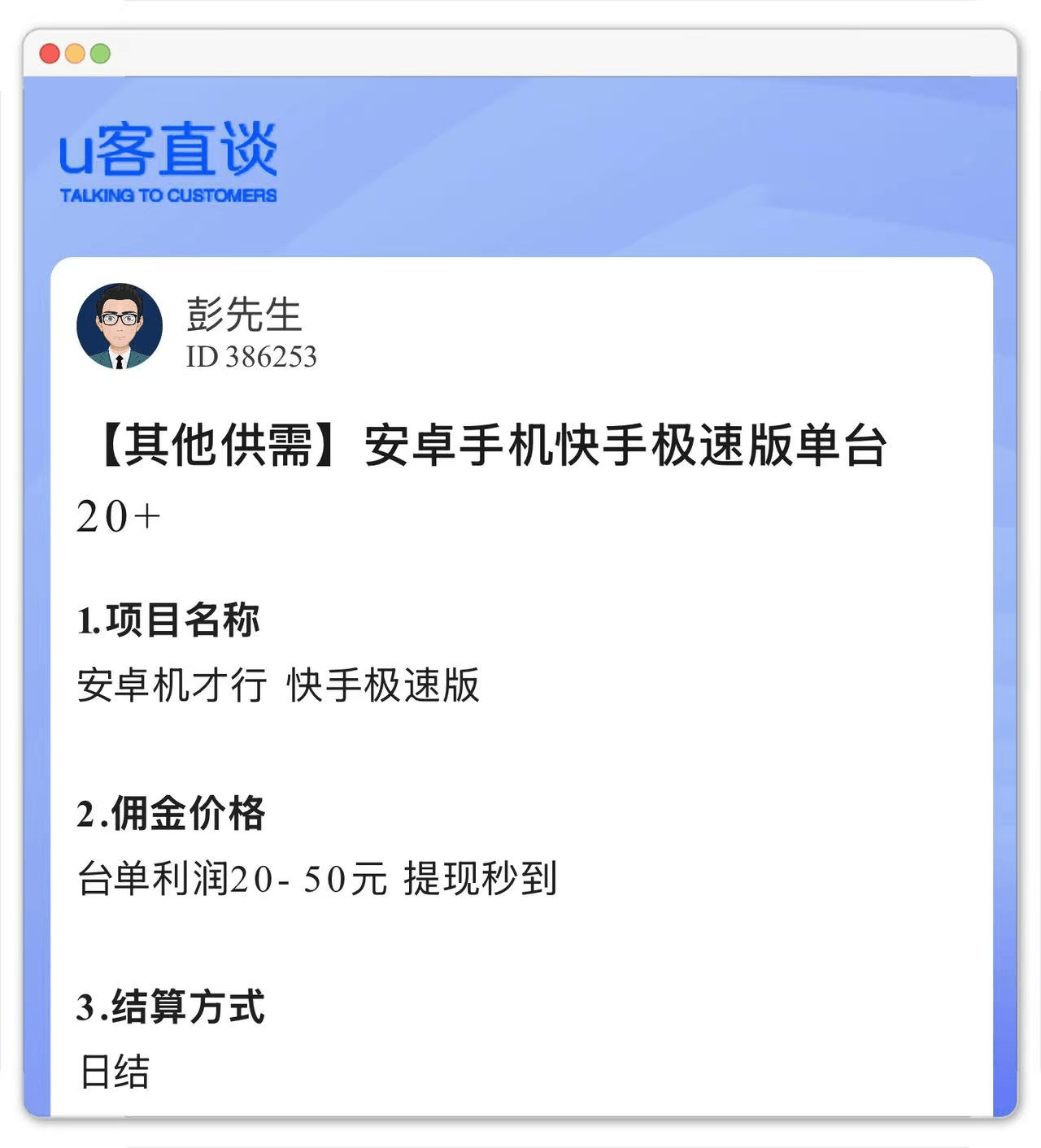 u客直谈
TALKING TO CUSTOMERS

彭先生
ID 386253

【其他供需】安卓手机快手极速版单台20+

1.项目名称
安卓机才行 快手极速版

2.佣金价格
台单利润20- 50元 提现秒到

3.结算方式
日结